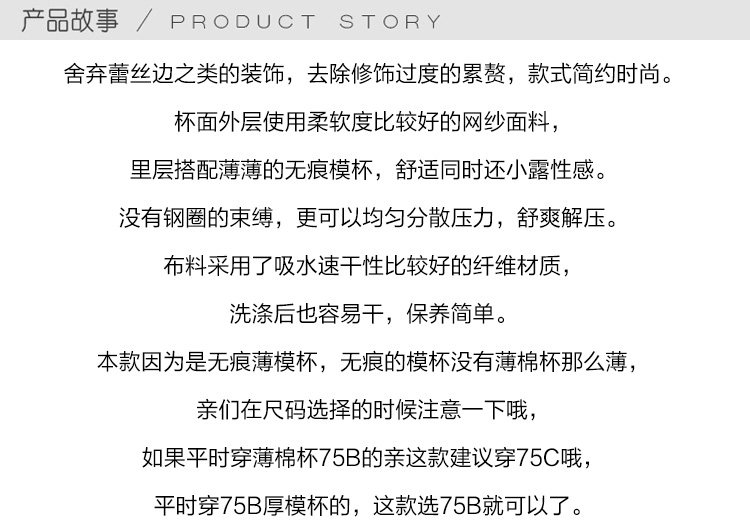 产品故事 / PRODUCT STORY

舍弃蕾丝边之类的装饰，去除修饰过度的累赘，款式简约时尚。

杯面外层使用柔软度比较好的网纱面料，

里层搭配薄薄的无痕模杯，舒适同时还小露性感。

没有钢圈的束缚，更可以均匀分散压力，舒爽解压。

布料采用了吸水速干性比较好的纤维材质，

洗涤后也容易干，保养简单。

本款因为是无痕薄模杯，无痕的模杯没有薄棉杯那么薄，

亲们在尺码选择的时候注意一下哦，

如果平时穿薄棉杯75B的亲这款建议穿75C哦，

平时穿75B厚模杯的，这款选75B就可以了。